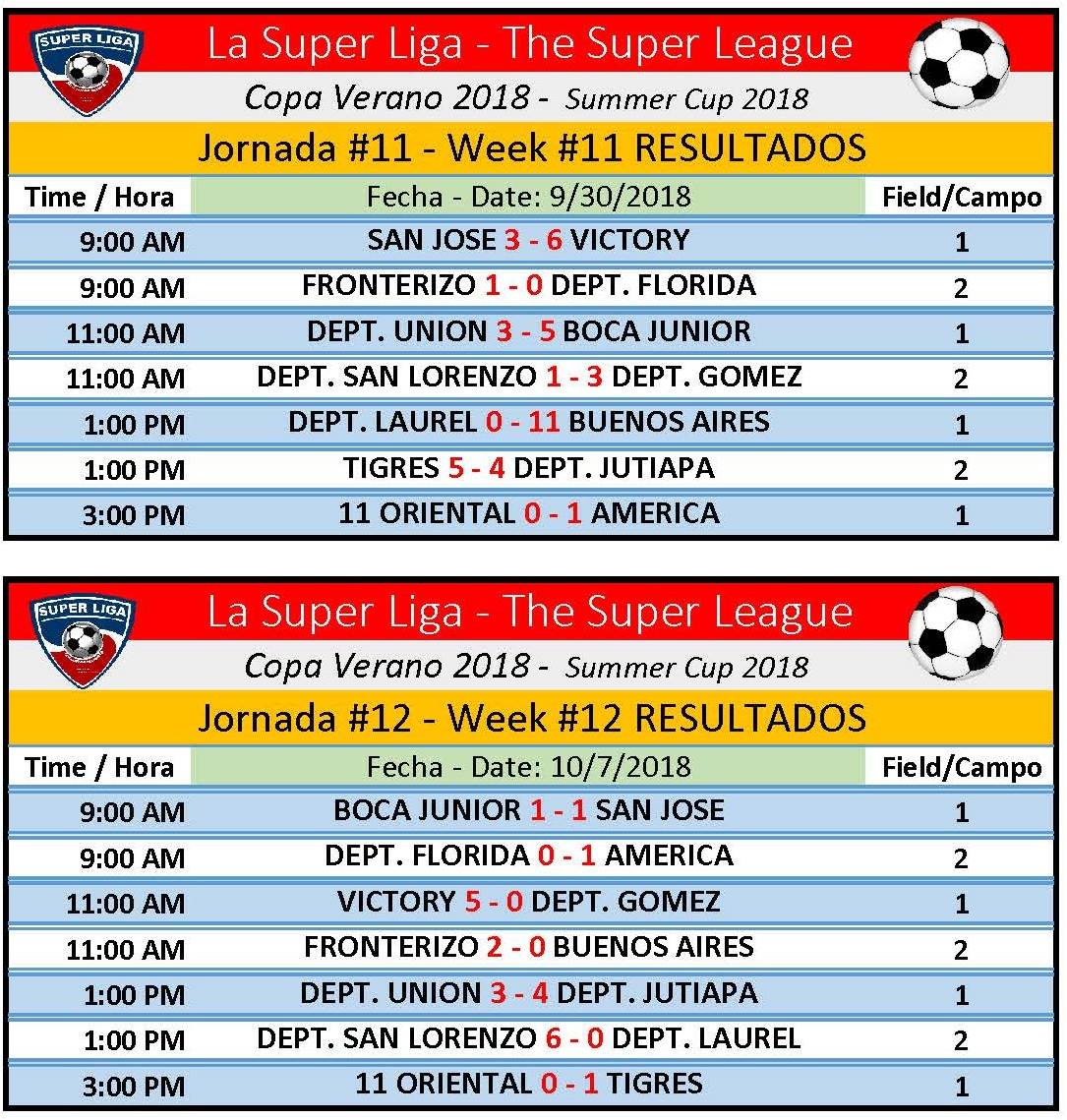 SUPER LIGA

La Super Liga - The Super League

Copa Verano 2018 - Summer Cup 2018

Jornada #11 - Week #11 RESULTADOS

| Time / Hora | Fecha - Date: 9/30/2018 | Field/Campo |
|---|---|---|
| 9:00 AM | SAN JOSE 3 - 6 VICTORY | 1 |
| 9:00 AM | FRONTERIZO 1 - 0 DEPT. FLORIDA | 2 |
| 11:00 AM | DEPT. UNION 3 - 5 BOCA JUNIOR | 1 |
| 11:00 AM | DEPT. SAN LORENZO 1 - 3 DEPT. GOMEZ | 2 |
| 1:00 PM | DEPT. LAUREL 0 - 11 BUENOS AIRES | 1 |
| 1:00 PM | TIGRES 5 - 4 DEPT. JUTIAPA | 2 |
| 3:00 PM | 11 ORIENTAL 0 - 1 AMERICA | 1 |

SUPER LIGA

La Super Liga - The Super League

Copa Verano 2018 - Summer Cup 2018

Jornada #12 - Week #12 RESULTADOS

| Time / Hora | Fecha - Date: 10/7/2018 | Field/Campo |
|---|---|---|
| 9:00 AM | BOCA JUNIOR 1 - 1 SAN JOSE | 1 |
| 9:00 AM | DEPT. FLORIDA 0 - 1 AMERICA | 2 |
| 11:00 AM | VICTORY 5 - 0 DEPT. GOMEZ | 1 |
| 11:00 AM | FRONTERIZO 2 - 0 BUENOS AIRES | 2 |
| 1:00 PM | DEPT. UNION 3 - 4 DEPT. JUTIAPA | 1 |
| 1:00 PM | DEPT. SAN LORENZO 6 - 0 DEPT. LAUREL | 2 |
| 3:00 PM | 11 ORIENTAL 0 - 1 TIGRES | 1 |